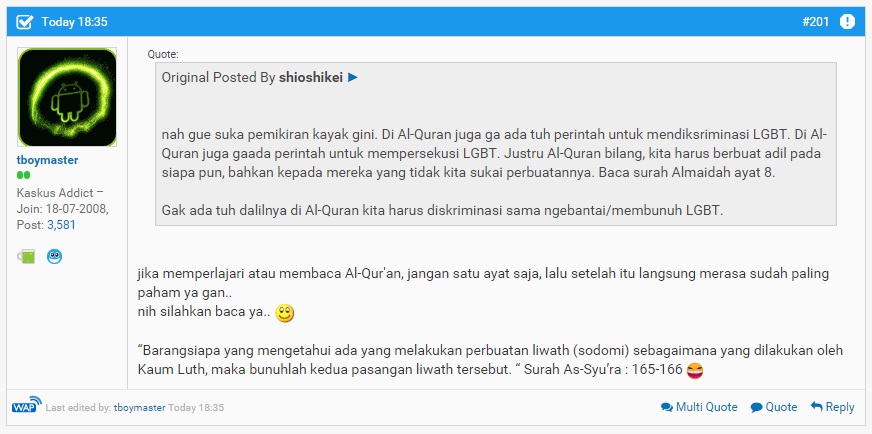 Today 18:35

#201

tboymaster

Kaskus Addict –
Join: 18-07-2008,
Post: 3,581

Quote:

Original Posted By shioshikei ►

nah gue suka pemikiran kayak gini. Di Al-Quran juga ga ada tuh perintah untuk mendiksriminasi LGBT. Di Al-Quran juga gaada perintah untuk mempersekusi LGBT. Justru Al-Quran bilang, kita harus berbuat adil pada siapa pun, bahkan kepada mereka yang tidak kita sukai perbuatannya. Baca surah Almaidah ayat 8.

Gak ada tuh dalilnya di Al-Quran kita harus diskriminasi sama ngebantai/membunuh LGBT.

jika memperlajari atau membaca Al-Qur'an, jangan satu ayat saja, lalu setelah itu langsung merasa sudah paling paham ya gan..
nih silahkan baca ya..

“Barangsiapa yang mengetahui ada yang melakukan perbuatan liwath (sodomi) sebagaimana yang dilakukan oleh Kaum Luth, maka bunuhlah kedua pasangan liwath tersebut. “ Surah As-Syu’ra : 165-166

WAP Last edited by: tboymaster Today 18:35

Multi Quote Quote Reply